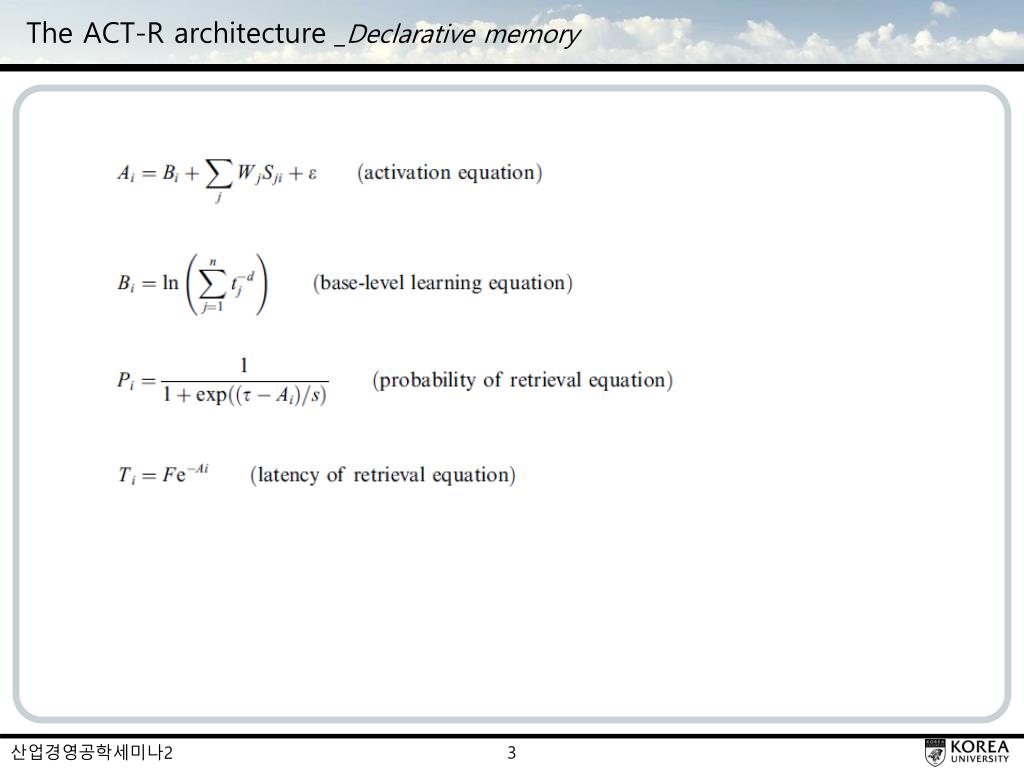 The ACT-R architecture _Declarative memory

$A_i = B_i + \sum_j W_j S_{ji} + \varepsilon$ (activation equation)

$B_i = \ln\left(\sum_{j=1}^{n} t_j^{-d}\right)$ (base-level learning equation)

$P_i = \frac{1}{1 + \exp((\tau - A_i)/s)}$ (probability of retrieval equation)

$T_i = F\mathrm{e}^{-Ai}$ (latency of retrieval equation)

산업경영공학세미나2

3

KOREA UNIVERSITY